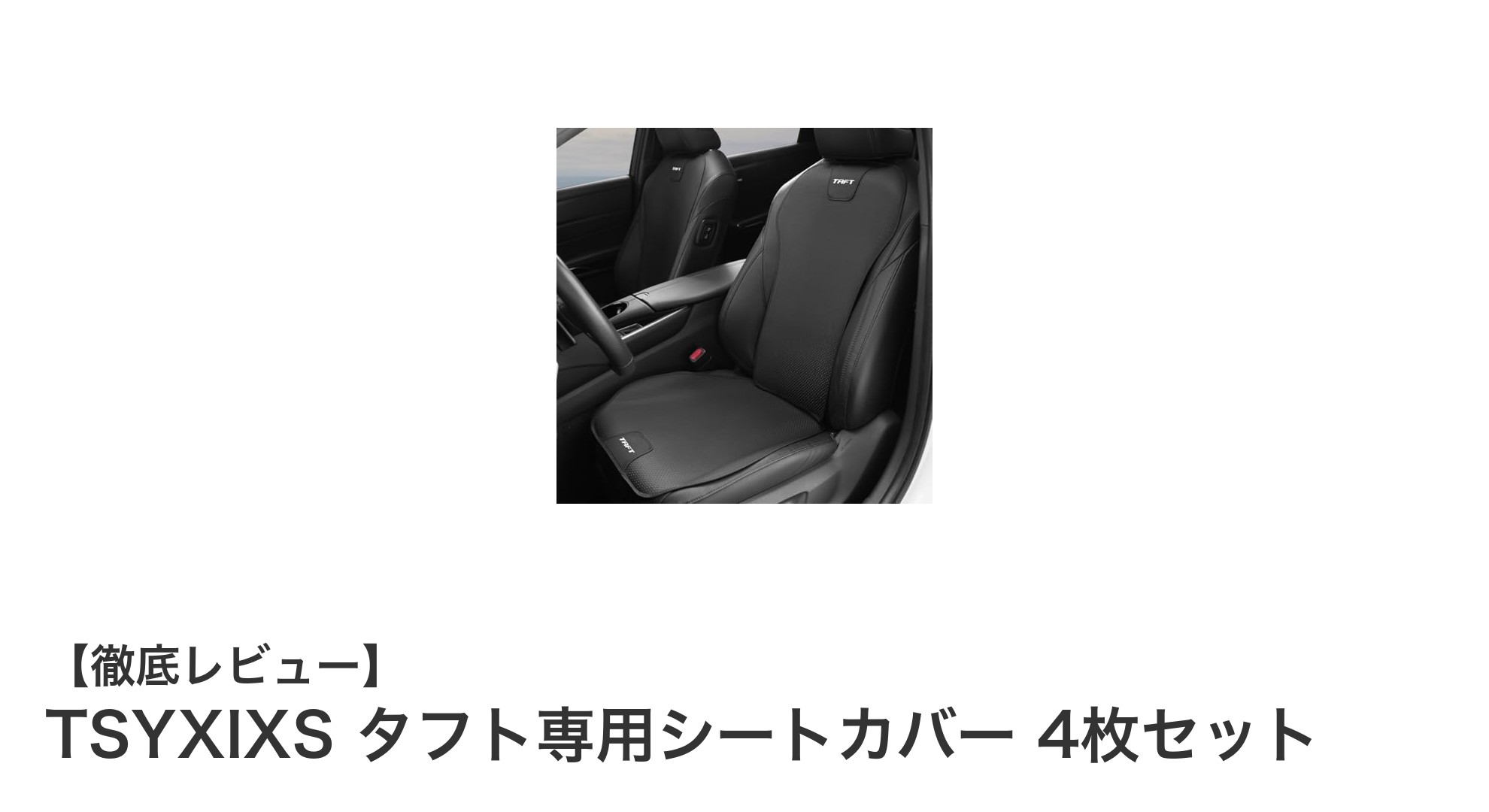 TAFT

TAFT

TAFT

【徹底レビュー】
TSYXIXS タフト専用シートカバー 4枚セット